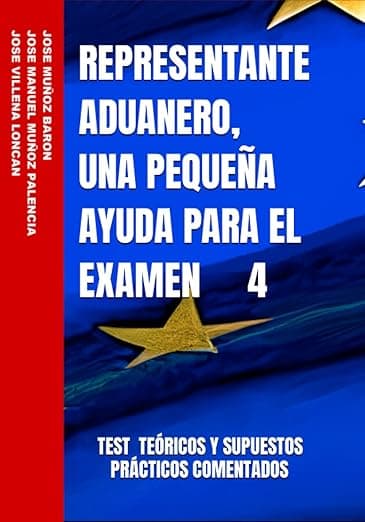 JOSE MUÑOZ BARON
JOSE MANUEL MUÑOZ PALENCIA
JOSE VILLENA LONCAN

REPRESENTANTE ADUANERO, UNA PEQUEÑA AYUDA PARA EL EXAMEN 4

TEST TEÓRICOS Y SUPUESTOS PRÁCTICOS COMENTADOS